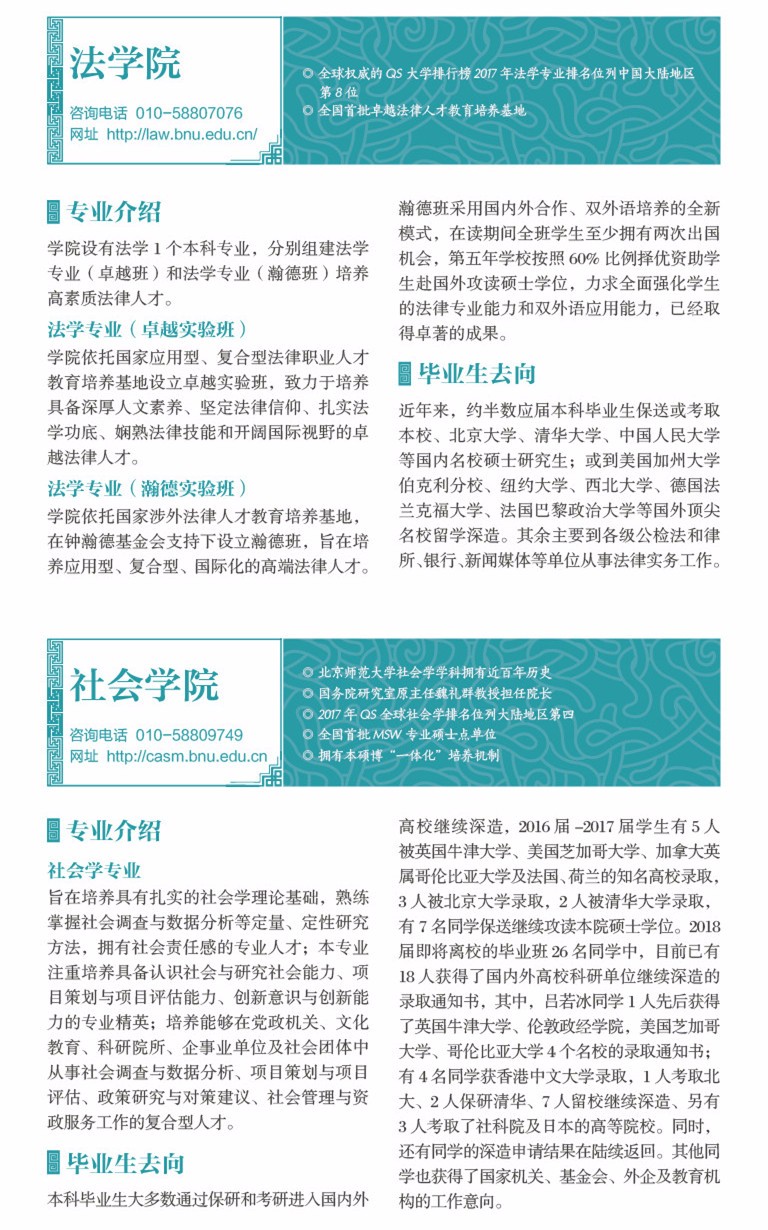 法学院

咨询电话 010-58807076
网址 http://law.bnu.edu.cn/

◎ 全球权威的 QS 大学排行榜 2017 年法学专业排名位列中国大陆地区第 8 位
◎ 全国首批卓越法律人才教育培养基地

专业介绍

学院设有法学 1 个本科专业，分别组建法学专业（卓越班）和法学专业（瀚德班）培养高素质法律人才。

法学专业（卓越实验班）

学院依托国家应用型、复合型法律职业人才教育培养基地设立卓越实验班，致力于培养具备深厚人文素养、坚定法律信仰、扎实法学功底、娴熟法律技能和开阔国际视野的卓越法律人才。

法学专业（瀚德实验班）

学院依托国家涉外法律人才教育培养基地，在钟瀚德基金会支持下设立瀚德班，旨在培养应用型、复合型、国际化的高端法律人才。瀚德班采用国内外合作、双外语培养的全新模式，在读期间全班学生至少拥有两次出国机会，第五年学校按照 60% 比例择优资助学生赴国外攻读硕士学位，力求全面强化学生的法律专业能力和双外语应用能力，已经取得卓著的成果。

毕业生去向

近年来，约半数应届本科毕业生保送或考取本校、北京大学、清华大学、中国人民大学等国内名校硕士研究生；或到美国加州大学伯克利分校、纽约大学、西北大学、德国法兰克福大学、法国巴黎政治大学等国外顶尖名校留学深造。其余主要到各级公检法和律所、银行、新闻媒体等单位从事法律实务工作。

社会学院

咨询电话 010-58809749
网址 http://casm.bnu.edu.cn

◎ 北京师范大学社会学学科拥有近百年历史
◎ 国务院研究室原主任魏礼群教授担任院长
◎ 2017 年 QS 全球社会学排名位列大陆地区第四
◎ 全国首批 MSW 专业硕士点单位
◎ 拥有本硕博“一体化”培养机制

专业介绍

社会学专业

旨在培养具有扎实的社会学理论基础，熟练掌握社会调查与数据分析等定量、定性研究方法，拥有社会责任感的专业人才；本专业注重培养具备认识社会与研究社会能力、项目策划与项目评估能力、创新意识与创新能力的专业精英；培养能够在党政机关、文化教育、科研院所、企事业单位及社会团体中从事社会调查与数据分析、项目策划与项目评估、政策研究与对策建议、社会管理与资政服务工作的复合型人才。

毕业生去向

本科毕业生大多数通过保研和考研进入国内外高校继续深造，2016 届 –2017 届学生有 5 人被英国牛津大学、美国芝加哥大学、加拿大英属哥伦比亚大学及法国、荷兰的知名高校录取，3 人被北京大学录取，2 人被清华大学录取，有 7 名同学保送继续攻读本院硕士学位。2018 届即将离校的毕业班 26 名同学中，目前已有 18 人获得了国内外高校科研单位继续深造的录取通知书，其中，吕若冰同学 1 人先后获得了英国牛津大学、伦敦政经学院，美国芝加哥大学、哥伦比亚大学 4 个名校的录取通知书；有 4 名同学获香港中文大学录取，1 人考取北大、2 人保研清华、7 人留校继续深造、另有 3 人考取了社科院及日本的高等院校。同时，还有同学的深造申请结果在陆续返回。其他同学也获得了国家机关、基金会、外企及教育机构的工作意向。